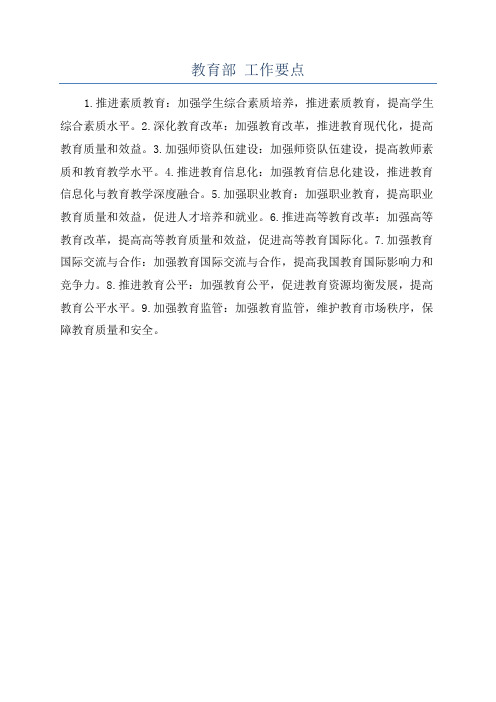 教育部 工作要点

1.推进素质教育：加强学生综合素质培养，推进素质教育，提高学生综合素质水平。2.深化教育改革：加强教育改革，推进教育现代化，提高教育质量和效益。3.加强师资队伍建设：加强师资队伍建设，提高教师素质和教育教学水平。4.推进教育信息化：加强教育信息化建设，推进教育信息化与教育教学深度融合。5.加强职业教育：加强职业教育，提高职业教育质量和效益，促进人才培养和就业。6.推进高等教育改革：加强高等教育改革，提高高等教育质量和效益，促进高等教育国际化。7.加强教育国际交流与合作：加强教育国际交流与合作，提高我国教育国际影响力和竞争力。8.推进教育公平：加强教育公平，促进教育资源均衡发展，提高教育公平水平。9.加强教育监管：加强教育监管，维护教育市场秩序，保障教育质量和安全。